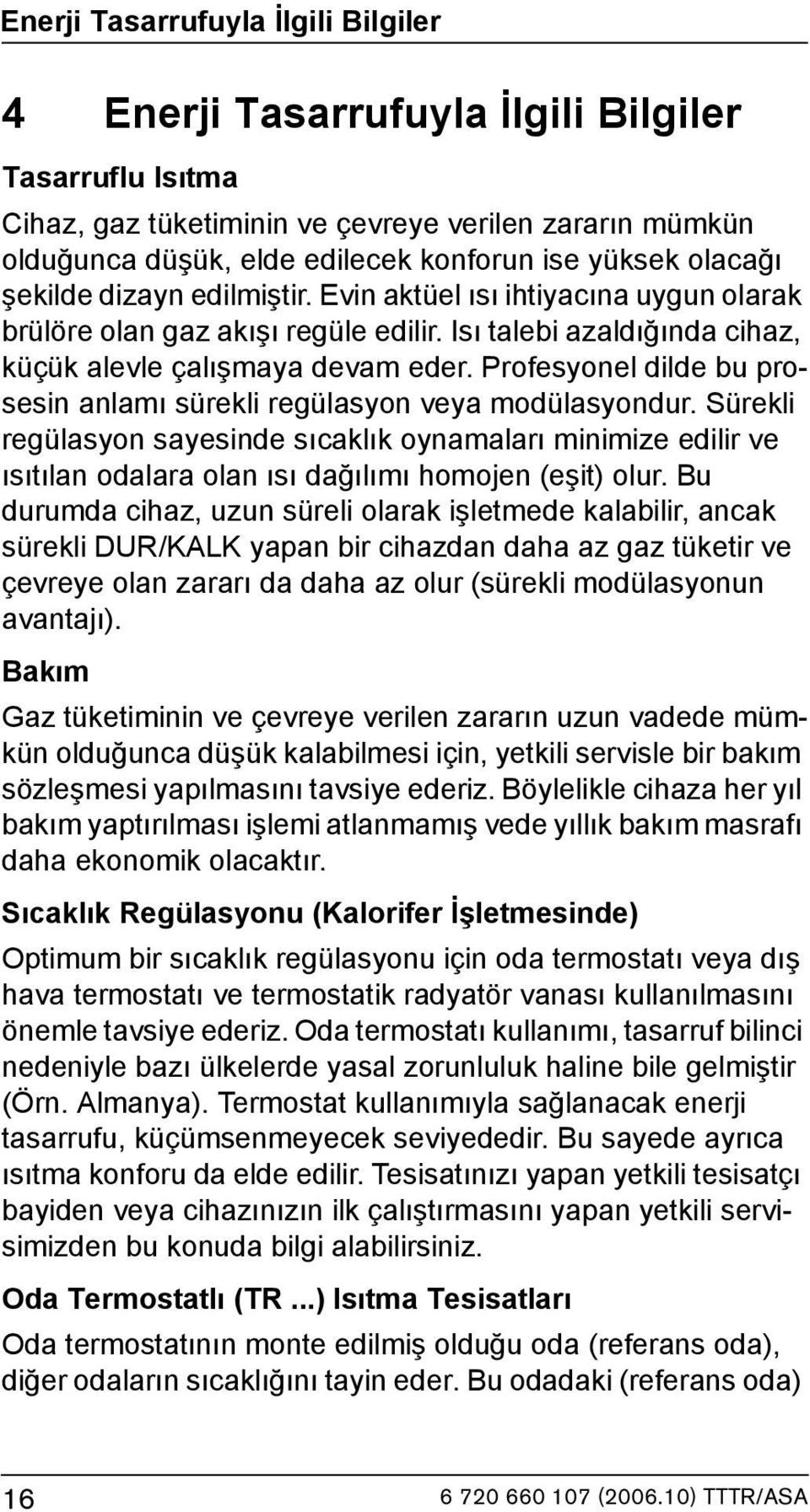 Enerji Tasarrufuyla İlgili Bilgiler

4 Enerji Tasarrufuyla İlgili Bilgiler

Tasarruflu Isıtma

Cihaz, gaz tüketiminin ve çevreye verilen zararın mümkün olduğunca düşük, elde edilecek konforun ise yüksek olacağı şekilde dizayn edilmiştir. Evin aktüel ısı ihtiyacına uygun olarak brülöre olan gaz akışı regüle edilir. Isı talebi azaldığında cihaz, küçük alevle çalışmaya devam eder. Profesyonel dilde bu prosesin anlamı sürekli regülasyon veya modülasyondur. Sürekli regülasyon sayesinde sıcaklık oynamaları minimize edilir ve ısıtılan odalara olan ısı dağılımı homojen (eşit) olur. Bu durumda cihaz, uzun süreli olarak işletmede kalabilir, ancak sürekli DUR/KALK yapan bir cihazdan daha az gaz tüketir ve çevreye olan zararı da daha az olur (sürekli modülasyonun avantajı).

Bakım

Gaz tüketiminin ve çevreye verilen zararın uzun vadede mümkün olduğunca düşük kalabilmesi için, yetkili servisle bir bakım sözleşmesi yapılmasını tavsiye ederiz. Böylelikle cihaza her yıl bakım yaptırılması işlemi atlanmamış vede yıllık bakım masrafı daha ekonomik olacaktır.

Sıcaklık Regülasyonu (Kalorifer İşletmesinde)

Optimum bir sıcaklık regülasyonu için oda termostatı veya dış hava termostatı ve termostatik radyatör vanası kullanılmasını önemle tavsiye ederiz. Oda termostatı kullanımı, tasarruf bilinci nedeniyle bazı ülkelerde yasal zorunluluk haline bile gelmiştir (Örn. Almanya). Termostat kullanımıyla sağlanacak enerji tasarrufu, küçümsenmeyecek seviyededir. Bu sayede ayrıca ısıtma konforu da elde edilir. Tesisatınızı yapan yetkili tesisatçı bayiden veya cihazınızın ilk çalıştırmasını yapan yetkili servisimizden bu konuda bilgi alabilirsiniz.

Oda Termostatlı (TR ...) Isıtma Tesisatları

Oda termostatının monte edilmiş olduğu oda (referans oda), diğer odaların sıcaklığını tayin eder. Bu odadaki (referans oda)

16

6 720 660 107 (2006.10) TTTR/ASA